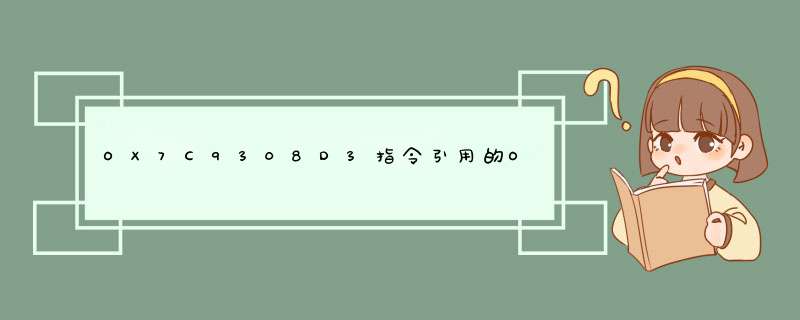 0X7C9308D3指令引用的0